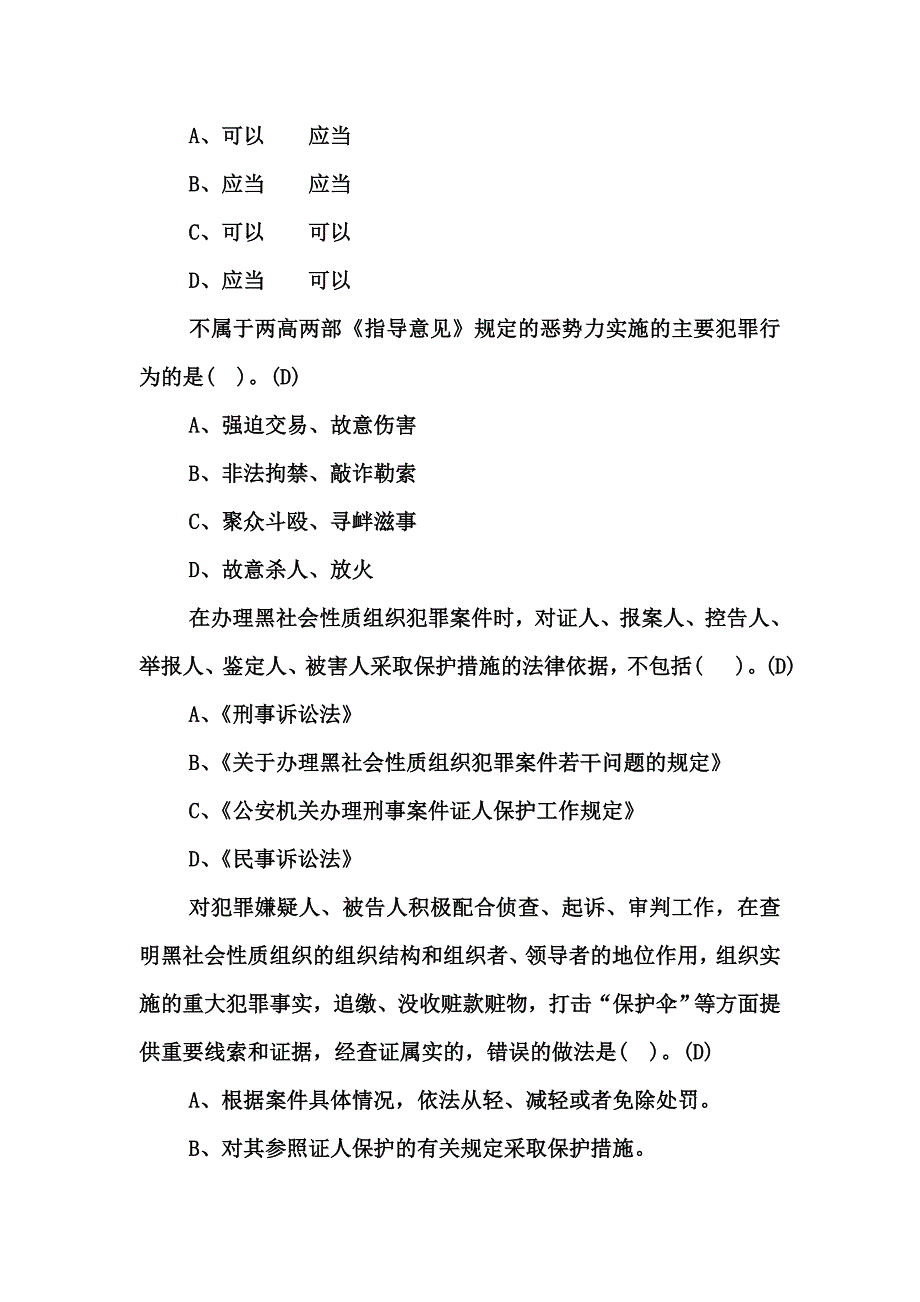 A、可以　　应当

B、应当　　应当

C、可以　　可以

D、应当　　可以

不属于两高两部《指导意见》规定的恶势力实施的主要犯罪行为的是( )。(D)

A、强迫交易、故意伤害

B、非法拘禁、敲诈勒索

C、聚众斗殴、寻衅滋事

D、故意杀人、放火

在办理黑社会性质组织犯罪案件时，对证人、报案人、控告人、举报人、鉴定人、被害人采取保护措施的法律依据，不包括( )。(D)

A、《刑事诉讼法》

B、《关于办理黑社会性质组织犯罪案件若干问题的规定》

C、《公安机关办理刑事案件证人保护工作规定》

D、《民事诉讼法》

对犯罪嫌疑人、被告人积极配合侦查、起诉、审判工作，在查明黑社会性质组织的组织结构和组织者、领导者的地位作用，组织实施的重大犯罪事实，追缴、没收赃款赃物，打击“保护伞”等方面提供重要线索和证据，经查证属实的，错误的做法是( )。(D)

A、根据案件具体情况，依法从轻、减轻或者免除处罚。

B、对其参照证人保护的有关规定采取保护措施。